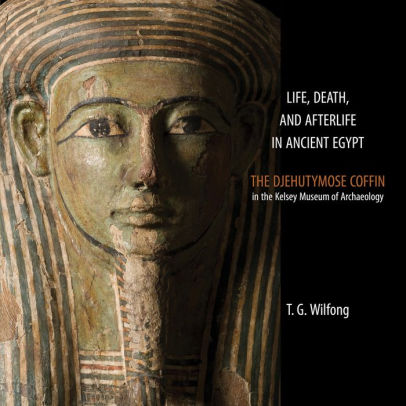 LIFE, DEATH,
AND AFTERLIFE
IN ANCIENT EGYPT

THE DJEHUTYMOSE COFFIN
in the Kelsey Museum of Archaeology

T. G. Wilfong